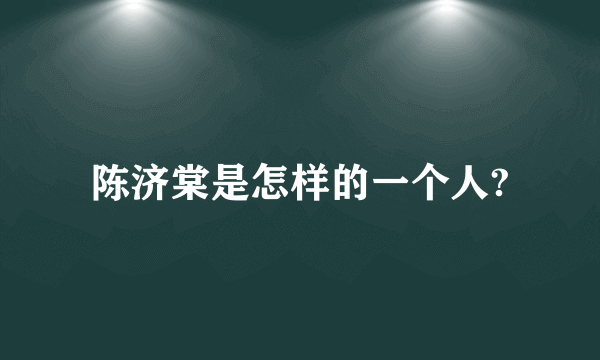 陈济棠是怎样的一个人?